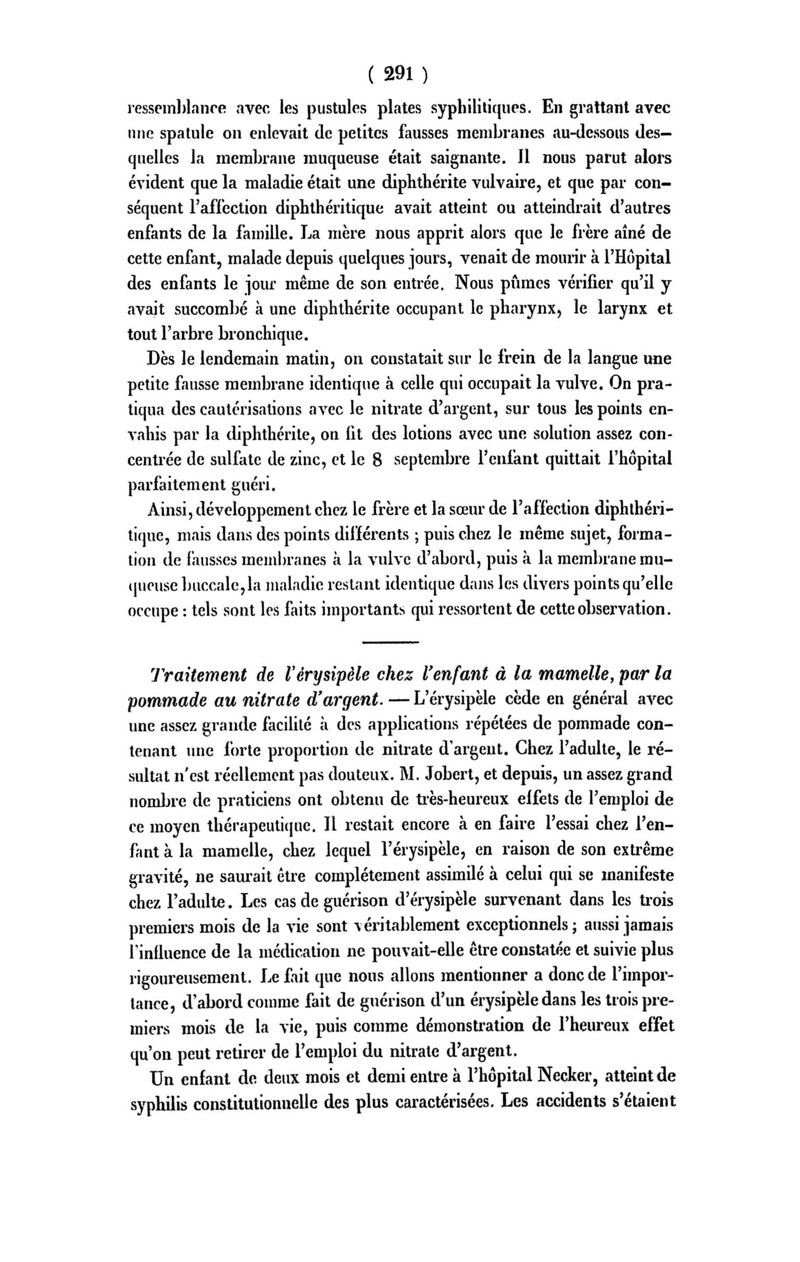 ( 291 )

ressemblance avec les pustules plates syphilitiques. En grattant avec une spatule on enlevait de petites fausses membranes au-dessous desquelles la membrane muqueuse était saignante. Il nous parut alors évident que la maladie était une diphthérite vulvaire, et que par conséquent l'affection diphthéritique avait atteint ou atteindrait d'autres enfants de la famille. La mère nous apprit alors que le frère aîné de cette enfant, malade depuis quelques jours, venait de mourir à l'Hôpital des enfants le jour même de son entrée. Nous pûmes vérifier qu'il y avait succombé à une diphthérite occupant le pharynx, le larynx et tout l'arbre bronchique.

Dès le lendemain matin, on constatait sur le frein de la langue une petite fausse membrane identique à celle qui occupait la vulve. On pratiqua des cautérisations avec le nitrate d'argent, sur tous les points envahis par la diphthérite, on fit des lotions avec une solution assez concentrée de sulfate de zinc, et le 8 septembre l'enfant quittait l'hôpital parfaitement guéri.

Ainsi, développement chez le frère et la sœur de l'affection diphthéritique, mais dans des points différents ; puis chez le même sujet, formation de fausses membranes à la vulve d'abord, puis à la membrane muqueuse buccale, la maladie restant identique dans les divers points qu'elle occupe : tels sont les faits importants qui ressortent de cette observation.

Traitement de l'érysipèle chez l'enfant à la mamelle, par la pommade au nitrate d'argent. — L'érysipèle cède en général avec une assez grande facilité à des applications répétées de pommade contenant une forte proportion de nitrate d'argent. Chez l'adulte, le résultat n'est réellement pas douteux. M. Jobert, et depuis, un assez grand nombre de praticiens ont obtenu de très-heureux effets de l'emploi de ce moyen thérapeutique. Il restait encore à en faire l'essai chez l'enfant à la mamelle, chez lequel l'érysipèle, en raison de son extrême gravité, ne saurait être complétement assimilé à celui qui se manifeste chez l'adulte. Les cas de guérison d'érysipèle survenant dans les trois premiers mois de la vie sont véritablement exceptionnels ; aussi jamais l'influence de la médication ne pouvait-elle être constatée et suivie plus rigoureusement. Le fait que nous allons mentionner a donc de l'importance, d'abord comme fait de guérison d'un érysipèle dans les trois premiers mois de la vie, puis comme démonstration de l'heureux effet qu'on peut retirer de l'emploi du nitrate d'argent.

Un enfant de deux mois et demi entre à l'hôpital Necker, atteint de syphilis constitutionnelle des plus caractérisées. Les accidents s'étaient